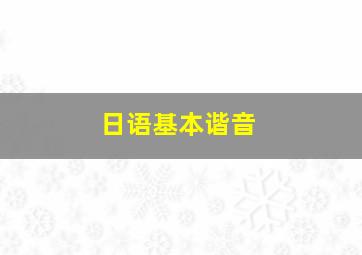 日语基本谐音